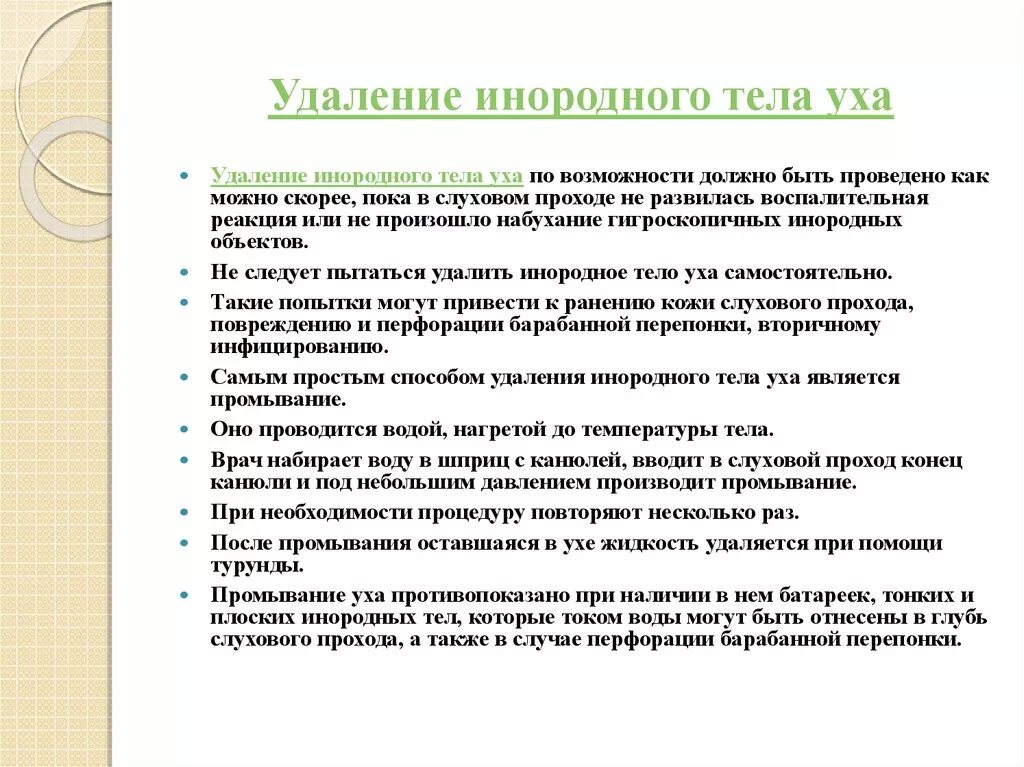 Удаление инородного тела уха

- Удаление инородного тела уха по возможности должно быть проведено как можно скорее, пока в слуховом проходе не развилась воспалительная реакция или не произошло набухание гигроскопичных инородных объектов.
- Не следует пытаться удалить инородное тело уха самостоятельно.
- Такие попытки могут привести к ранению кожи слухового прохода, повреждению и перфорации барабанной перепонки, вторичному инфицированию.
- Самым простым способом удаления инородного тела уха является промывание.
- Оно проводится водой, нагретой до температуры тела.
- Врач набирает воду в шприц с канюлей, вводит в слуховой проход конец канюли и под небольшим давлением производит промывание.
- При необходимости процедуру повторяют несколько раз.
- После промывания оставшаяся в ухе жидкость удаляется при помощи турунды.
- Промывание уха противопоказано при наличии в нем батареек, тонких и плоских инородных тел, которые током воды могут быть отнесены в глубь слухового прохода, а также в случае перфорации барабанной перепонки.